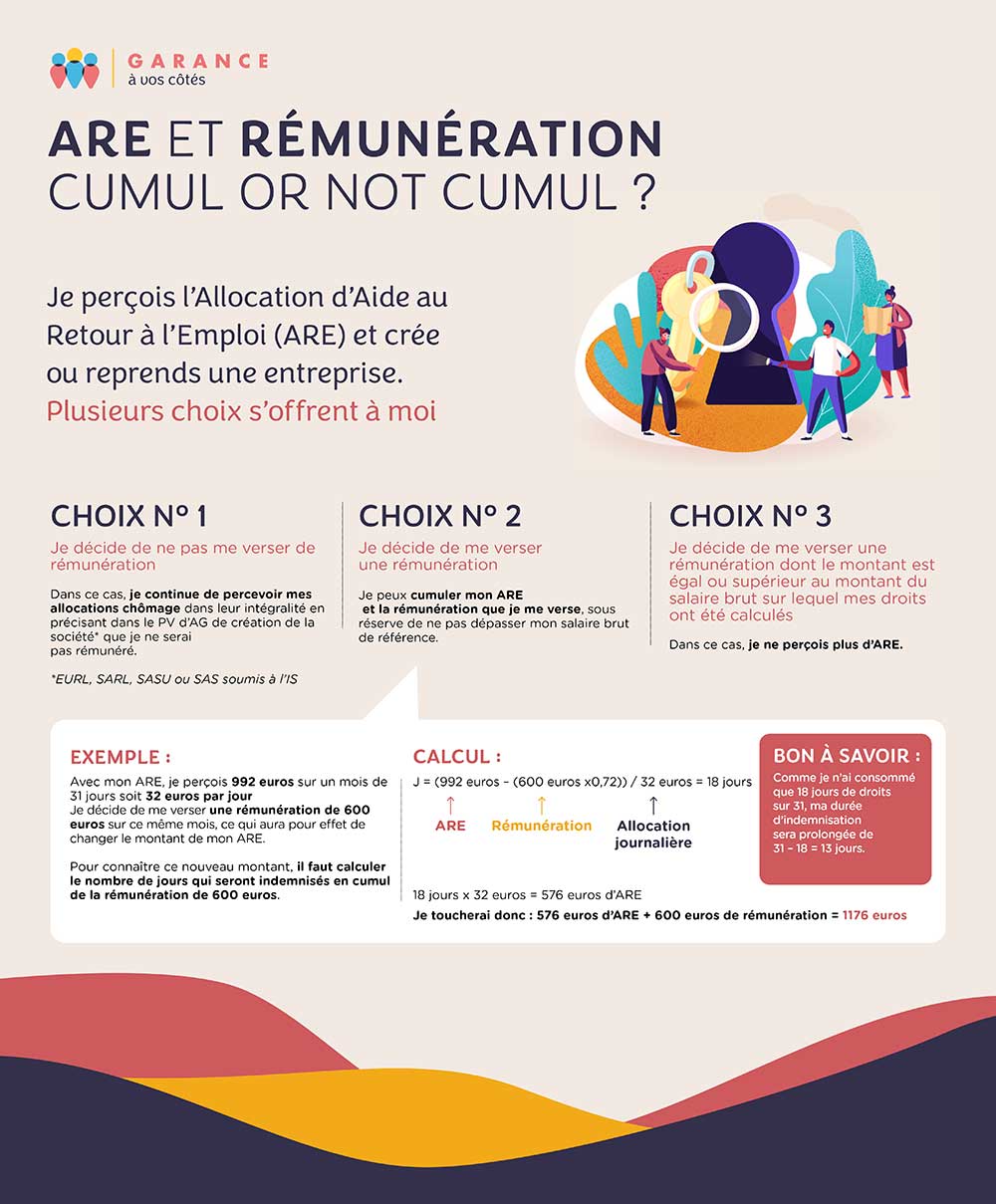 GARANCE
à vos côtés

ARE ET RÉMUNÉRATION
CUMUL OR NOT CUMUL ?

Je perçois l'Allocation d'Aide au Retour à l'Emploi (ARE) et crée ou reprends une entreprise.
Plusieurs choix s'offrent à moi

CHOIX N° 1
Je décide de ne pas me verser de rémunération

Dans ce cas, je continue de percevoir mes allocations chômage dans leur intégralité en précisant dans le PV d'AG de création de la société* que je ne serai pas rémunéré.

*EURL, SARL, SASU ou SAS soumis à l'IS

CHOIX N° 2
Je décide de me verser une rémunération

Je peux cumuler mon ARE et la rémunération que je me verse, sous réserve de ne pas dépasser mon salaire brut de référence.

CHOIX N° 3
Je décide de me verser une rémunération dont le montant est égal ou supérieur au montant du salaire brut sur lequel mes droits ont été calculés

Dans ce cas, je ne perçois plus d'ARE.

EXEMPLE :
Avec mon ARE, je perçois 992 euros sur un mois de 31 jours soit 32 euros par jour
Je décide de me verser une rémunération de 600 euros sur ce même mois, ce qui aura pour effet de changer le montant de mon ARE.

Pour connaître ce nouveau montant, il faut calculer le nombre de jours qui seront indemnisés en cumul de la rémunération de 600 euros.

CALCUL :
J = (992 euros – (600 euros x0,72)) / 32 euros = 18 jours
ARE
Rémunération
Allocation journalière

18 jours x 32 euros = 576 euros d'ARE
Je toucherai donc : 576 euros d'ARE + 600 euros de rémunération = 1176 euros

BON À SAVOIR :
Comme je n'ai consommé que 18 jours de droits sur 31, ma durée d'indemnisation sera prolongée de 31 – 18 = 13 jours.